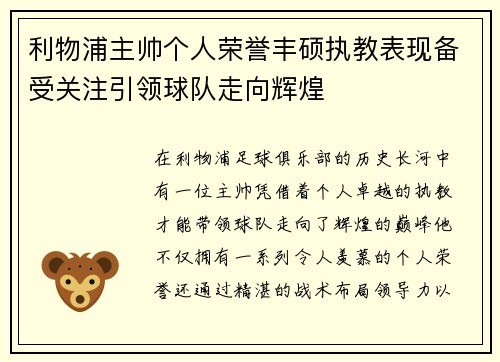 利物浦主帅个人荣誉丰硕执教表现备受关注引领球队走向辉煌

在利物浦足球俱乐部的历史长河中有一位主帅凭借着个人卓越的执教才能带领球队走向了辉煌的巅峰他不仅拥有一系列令人羡慕的个人荣誉还通过精湛的战术布局领导力以